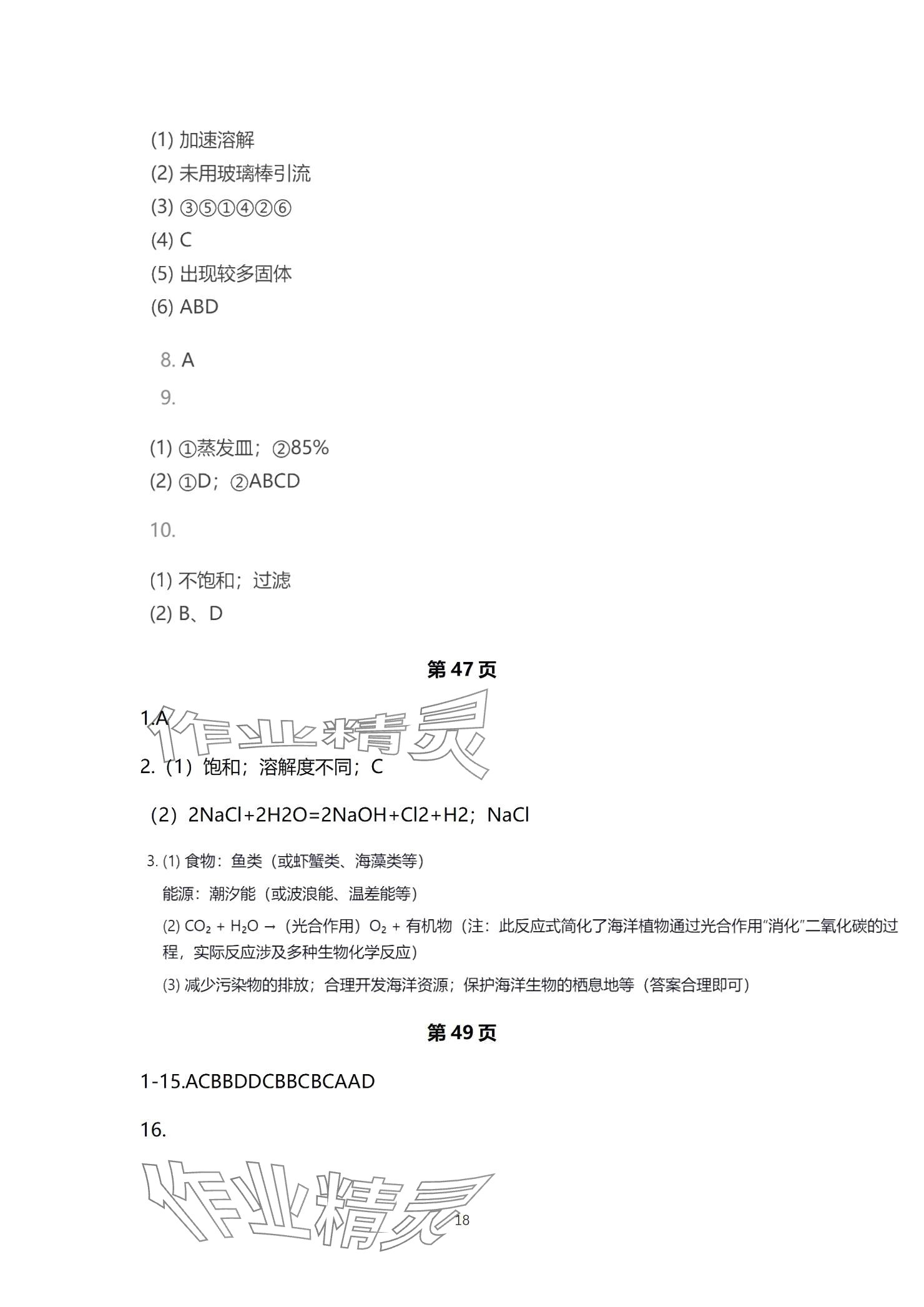 (1) 加速溶解
(2) 未用玻璃棒引流
(3) ③⑤①④②⑥
(4) C
(5) 出现较多固体
(6) ABD

8. A
9.

(1) ①蒸发皿；②85%
(2) ①D；②ABCD

10.

(1) 不饱和；过滤
(2) B、D

第 47 页

1.A
作业精灵
2.（1）饱和；溶解度不同；C

（2）2NaCl+2H2O=2NaOH+Cl2+H2；NaCl

3. (1) 食物：鱼类（或虾蟹类、海藻类等）
能源：潮汐能（或波浪能、温差能等）
(2) $CO_2$ + $H_2O$ →（光合作用）$O_2$ + 有机物（注：此反应式简化了海洋植物通过光合作用“消化”二氧化碳的过程，实际反应涉及多种生物化学反应）
(3) 减少污染物的排放；合理开发海洋资源；保护海洋生物的栖息地等（答案合理即可）

第 49 页

1-15.ACBBDDCBBCBCAAD

16.

作业精灵
18